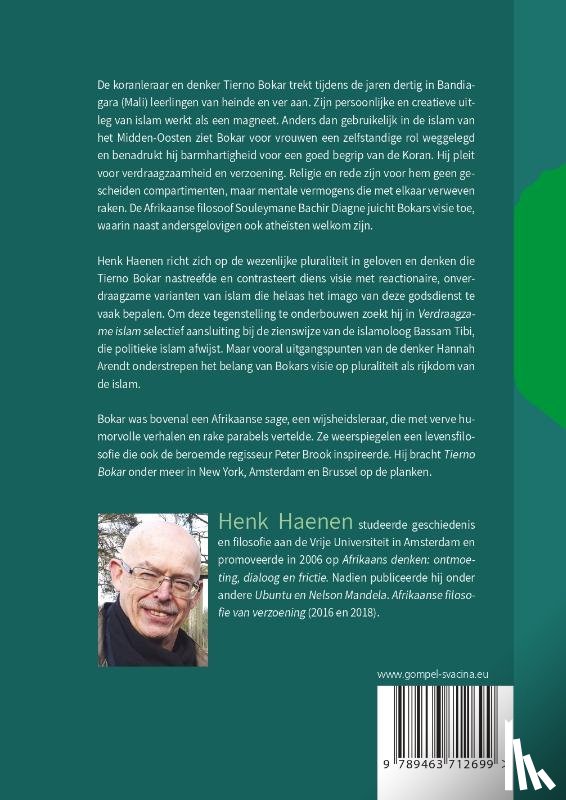 De koranleraar en denker Tierno Bokar trekt tijdens de jaren dertig in Bandiagara (Mali) leerlingen van heinde en ver aan. Zijn persoonlijke en creatieve uitleg van islam werkt als een magneet. Anders dan gebruikelijk in de islam van het Midden-Oosten ziet Bokar voor vrouwen een zelfstandige rol weggelegd en benadrukt hij barmhartigheid voor een goed begrip van de Koran. Hij pleit voor verdraagzaamheid en verzoening. Religie en rede zijn voor hem geen gescheiden compartimenten, maar mentale vermogens die met elkaar verweven raken. De Afrikaanse filosoof Souleymane Bachir Diagne juicht Bokars visie toe, waarin naast andersgelovigen ook atheïsten welkom zijn.

Henk Haenen richt zich op de wezenlijke pluraliteit in geloven en denken die Tierno Bokar nastreefde en contrasteert diens visie met reactionaire, onverdraagzame varianten van islam die helaas het imago van deze godsdienst te vaak bepalen. Om deze tegenstelling te onderbouwen zoekt hij in Verdraagzame islam selectief aansluiting bij de zienswijze van de islamoloog Bassam Tibi, die politieke islam afwijst. Maar vooral uitgangspunten van de denker Hannah Arendt onderstrepen het belang van Bokars visie op pluraliteit als rijkdom van de islam.

Bokar was bovenal een Afrikaanse sage, een wijsheidsleraar, die met verve humorvolle verhalen en rake parabels vertelde. Ze weerspiegelen een levensfilosofie die ook de beroemde regisseur Peter Brook inspireerde. Hij bracht Tierno Bokar onder meer in New York, Amsterdam en Brussel op de planken.

Henk Haenen studeerde geschiedenis en filosofie aan de Vrije Universiteit in Amsterdam en promoveerde in 2006 op Afrikaans denken: ontmoeting, dialoog en frictie. Nadien publiceerde hij onder andere Ubuntu en Nelson Mandela. Afrikaanse filosofie van verzoening (2016 en 2018).

www.gompel-svacina.eu

9 789463 712699